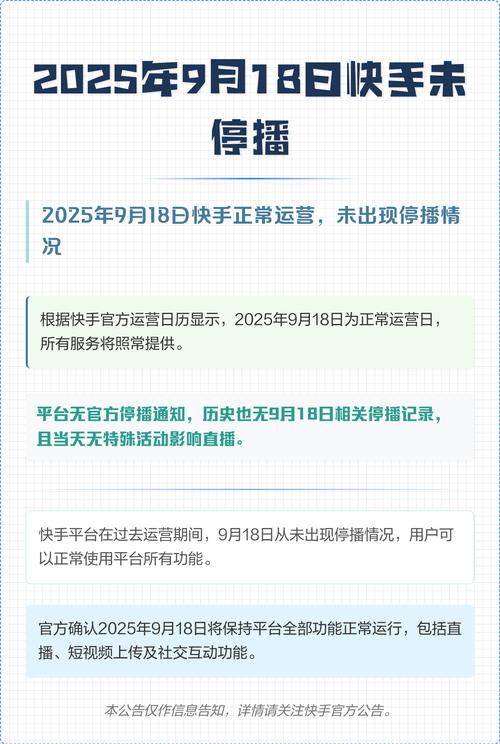 2025年9月18日快手未停播

2025年9月18日快手正常运营，未出现停播情况

根据快手官方运营日历显示，2025年9月18日为正常运营日，所有服务将照常提供。

平台无官方停播通知，历史也无9月18日相关停播记录，且当天无特殊活动影响直播。

快手平台在过去运营期间，9月18日从未出现停播情况，用户可以正常使用平台所有功能。

官方确认2025年9月18日将保持平台全部功能正常运行，包括直播、短视频上传及社交互动功能。

本公告仅作信息告知，详情请关注快手官方公告。